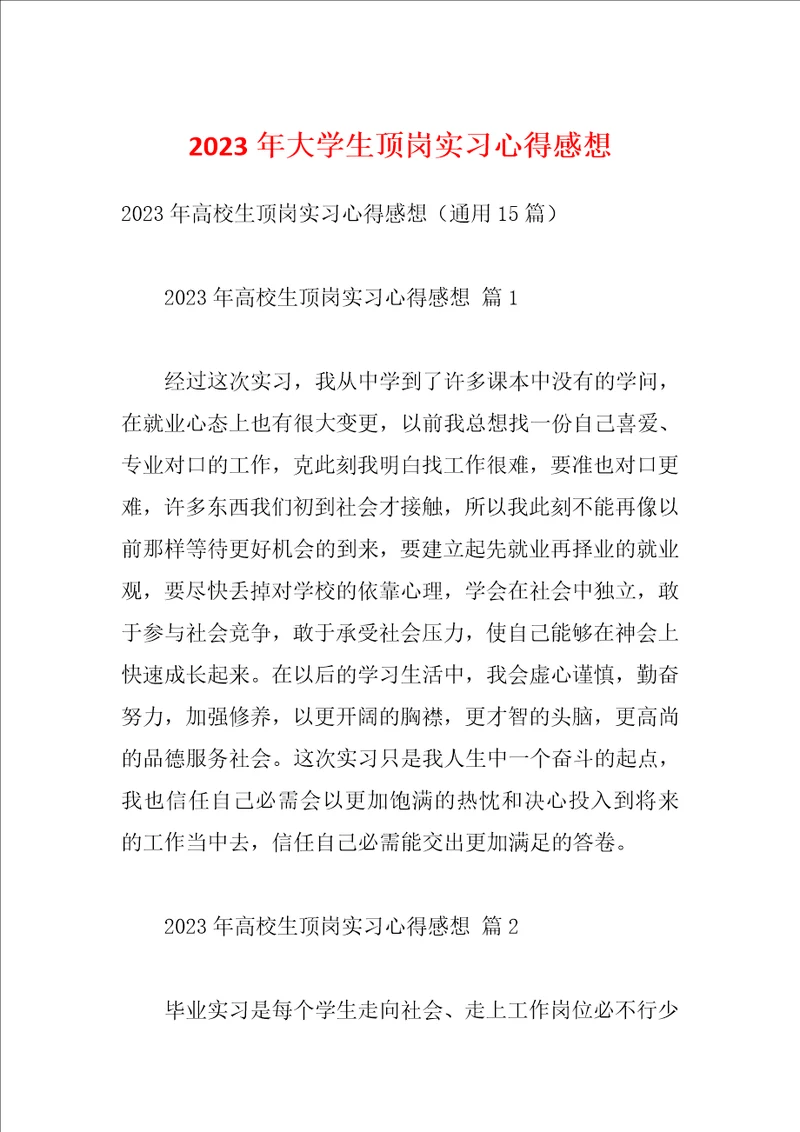 2023年大学生顶岗实习心得感想

2023年高校生顶岗实习心得感想（通用15篇）

2023年高校生顶岗实习心得感想 篇1

经过这次实习，我从中学到了许多课本中没有的学问，在就业心态上也有很大变更，以前我总想找一份自己喜爱、专业对口的工作，克此刻我明白找工作很难，要准也对口更难，许多东西我们初到社会才接触，所以我此刻不能再像以前那样等待更好机会的到来，要建立起先就业再择业的就业观，要尽快丢掉对学校的依靠心理，学会在社会中独立，敢于参与社会竞争，敢于承受社会压力，使自己能够在神会上快速成长起来。在以后的学习生活中，我会虚心谨慎，勤奋努力，加强修养，以更开阔的胸襟，更才智的头脑，更高尚的品德服务社会。这次实习只是我人生中一个奋斗的起点，我也信任自己必需会以更加饱满的热忱和决心投入到将来的工作当中去，信任自己必需能交出更加满足的答卷。

2023年高校生顶岗实习心得感想 篇2

毕业实习是每个学生走向社会、走上工作岗位必不行少